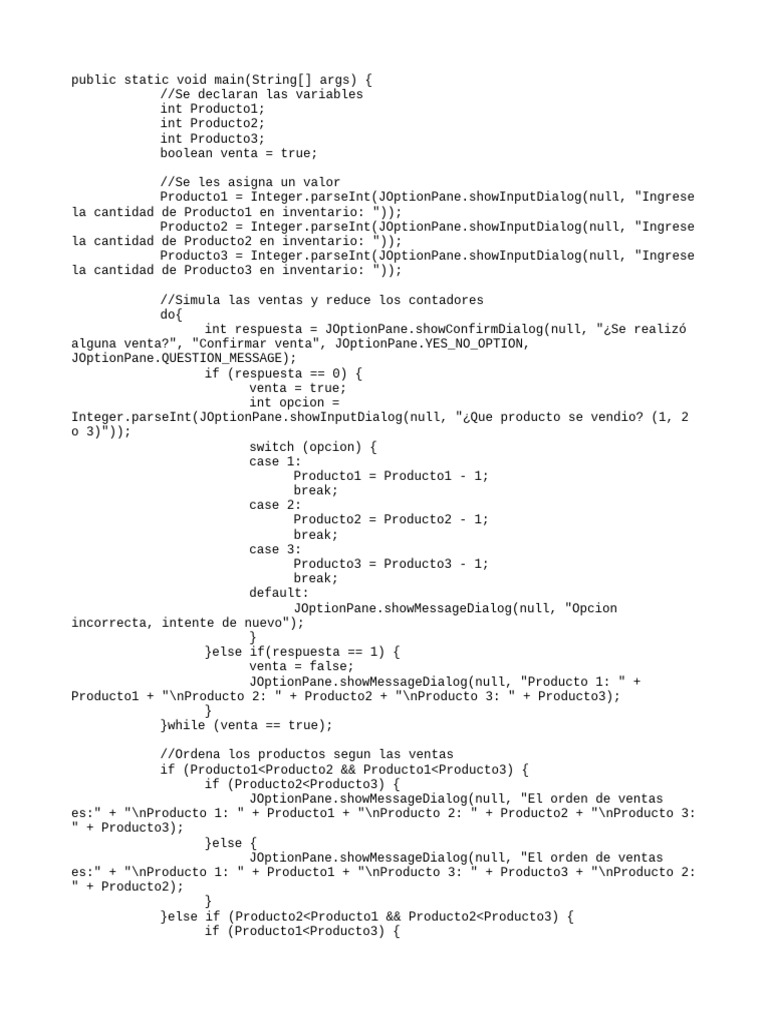 public static void main(String[] args) {
//Se declaran las variables
int Producto1;
int Producto2;
int Producto3;
boolean venta = true;

//Se les asigna un valor
Producto1 = Integer.parseInt(JOptionPane.showInputDialog(null, "Ingrese la cantidad de Producto1 en inventario: "));
Producto2 = Integer.parseInt(JOptionPane.showInputDialog(null, "Ingrese la cantidad de Producto2 en inventario: "));
Producto3 = Integer.parseInt(JOptionPane.showInputDialog(null, "Ingrese la cantidad de Producto3 en inventario: "));

//Simula las ventas y reduce los contadores
do{
int respuesta = JOptionPane.showConfirmDialog(null, "¿Se realizó alguna venta?", "Confirmar venta", JOptionPane.YES_NO_OPTION, JOptionPane.QUESTION_MESSAGE);
if (respuesta == 0) {
venta = true;
int opcion = Integer.parseInt(JOptionPane.showInputDialog(null, "¿Que producto se vendio? (1, 2 o 3)"));
switch (opcion) {
case 1:
Producto1 = Producto1 - 1;
break;
case 2:
Producto2 = Producto2 - 1;
break;
case 3:
Producto3 = Producto3 - 1;
break;
default:
JOptionPane.showMessageDialog(null, "Opcion incorrecta, intente de nuevo");
}
}else if(respuesta == 1) {
venta = false;
JOptionPane.showMessageDialog(null, "Producto 1: " + Producto1 + "\nProducto 2: " + Producto2 + "\nProducto 3: " + Producto3);
}
}while (venta == true);

//Ordena los productos segun las ventas
if (Producto1<Producto2 && Producto1<Producto3) {
if (Producto2<Producto3) {
JOptionPane.showMessageDialog(null, "El orden de ventas es:" + "\nProducto 1: " + Producto1 + "\nProducto 2: " + Producto2 + "\nProducto 3: " + Producto3);
}else {
JOptionPane.showMessageDialog(null, "El orden de ventas es:" + "\nProducto 1: " + Producto1 + "\nProducto 3: " + Producto3 + "\nProducto 2: " + Producto2);
}
}else if (Producto2<Producto1 && Producto2<Producto3) {
if (Producto1<Producto3) {